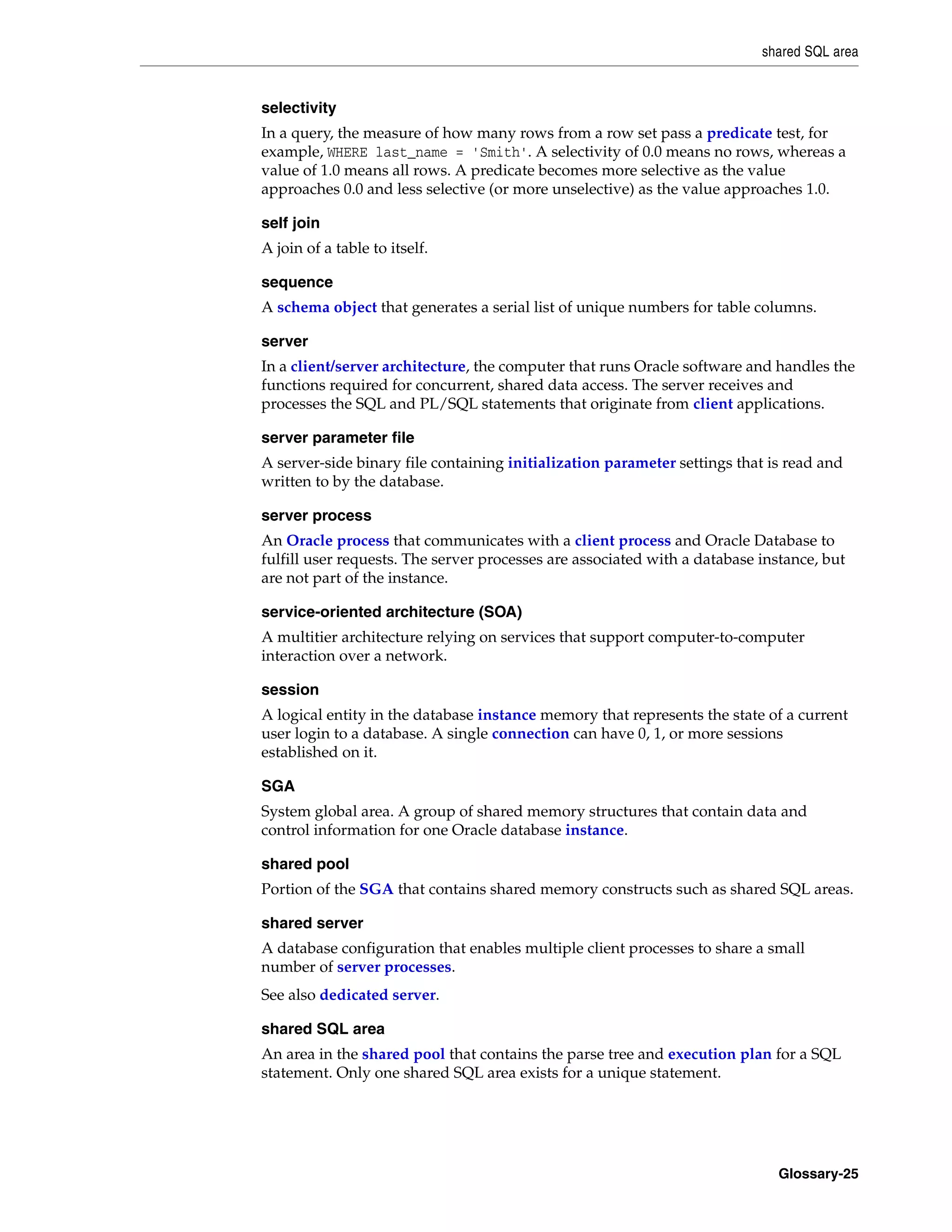 shared SQL area

selectivity

In a query, the measure of how many rows from a row set pass a predicate test, for example, WHERE last_name = 'Smith'. A selectivity of 0.0 means no rows, whereas a value of 1.0 means all rows. A predicate becomes more selective as the value approaches 0.0 and less selective (or more unselective) as the value approaches 1.0.

self join

A join of a table to itself.

sequence

A schema object that generates a serial list of unique numbers for table columns.

server

In a client/server architecture, the computer that runs Oracle software and handles the functions required for concurrent, shared data access. The server receives and processes the SQL and PL/SQL statements that originate from client applications.

server parameter file

A server-side binary file containing initialization parameter settings that is read and written to by the database.

server process

An Oracle process that communicates with a client process and Oracle Database to fulfill user requests. The server processes are associated with a database instance, but are not part of the instance.

service-oriented architecture (SOA)

A multitier architecture relying on services that support computer-to-computer interaction over a network.

session

A logical entity in the database instance memory that represents the state of a current user login to a database. A single connection can have 0, 1, or more sessions established on it.

SGA

System global area. A group of shared memory structures that contain data and control information for one Oracle database instance.

shared pool

Portion of the SGA that contains shared memory constructs such as shared SQL areas.

shared server

A database configuration that enables multiple client processes to share a small number of server processes.

See also dedicated server.

shared SQL area

An area in the shared pool that contains the parse tree and execution plan for a SQL statement. Only one shared SQL area exists for a unique statement.

Glossary-25